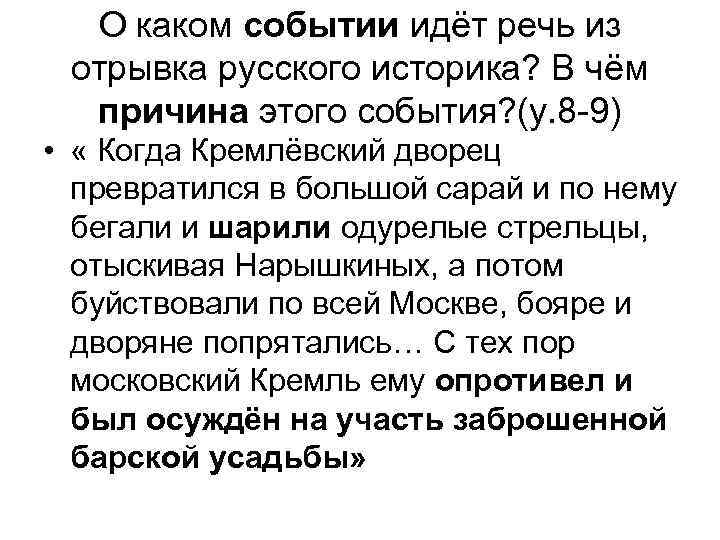 О каком событии идёт речь из отрывка русского историка? В чём причина этого события?(у.8-9)

• « Когда Кремлёвский дворец превратился в большой сарай и по нему бегали и шарили одурелые стрельцы, отыскивая Нарышкиных, а потом буйствовали по всей Москве, бояре и дворяне попрятались… С тех пор московский Кремль ему опротивел и был осуждён на участь заброшенной барской усадьбы»